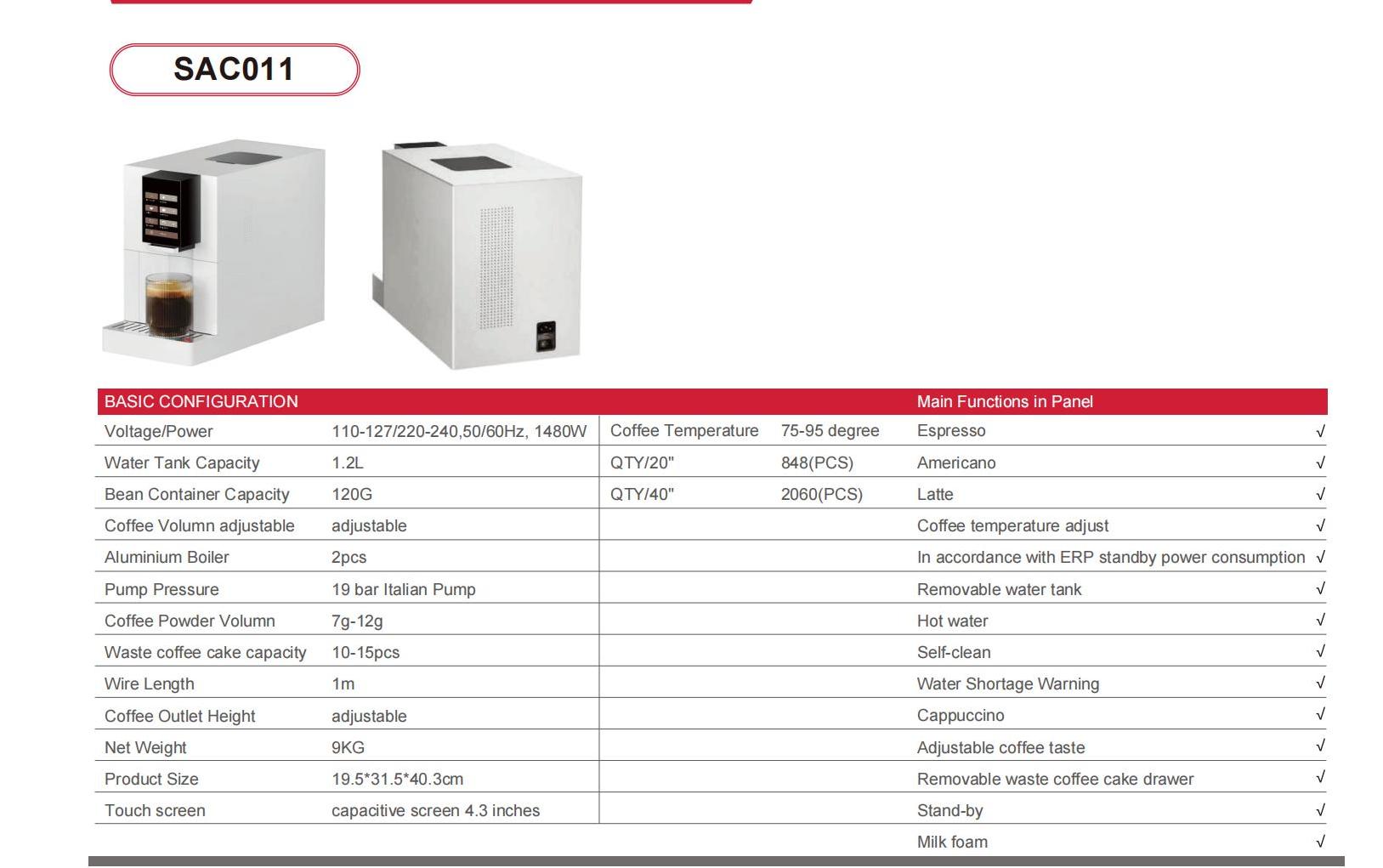 SAC011

| BASIC CONFIGURATION | | | | Main Functions in Panel | |
|---|---|---|---|---|---|
| Voltage/Power | 110-127/220-240,50/60Hz, 1480W | Coffee Temperature | 75-95 degree | Espresso | √ |
| Water Tank Capacity | 1.2L | QTY/20" | 848(PCS) | Americano | √ |
| Bean Container Capacity | 120G | QTY/40" | 2060(PCS) | Latte | √ |
| Coffee Volumn adjustable | adjustable | | | Coffee temperature adjust | √ |
| Aluminium Boiler | 2pcs | | | In accordance with ERP standby power consumption | √ |
| Pump Pressure | 19 bar Italian Pump | | | Removable water tank | √ |
| Coffee Powder Volumn | 7g-12g | | | Hot water | √ |
| Waste coffee cake capacity | 10-15pcs | | | Self-clean | √ |
| Wire Length | 1m | | | Water Shortage Warning | √ |
| Coffee Outlet Height | adjustable | | | Cappuccino | √ |
| Net Weight | 9KG | | | Adjustable coffee taste | √ |
| Product Size | 19.5*31.5*40.3cm | | | Removable waste coffee cake drawer | √ |
| Touch screen | capacitive screen 4.3 inches | | | Stand-by | √ |
| | | | | Milk foam | √ |